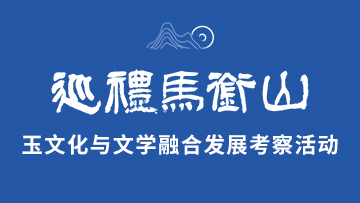 巡禮馬銜山

玉文化与文学融合发展考察活动